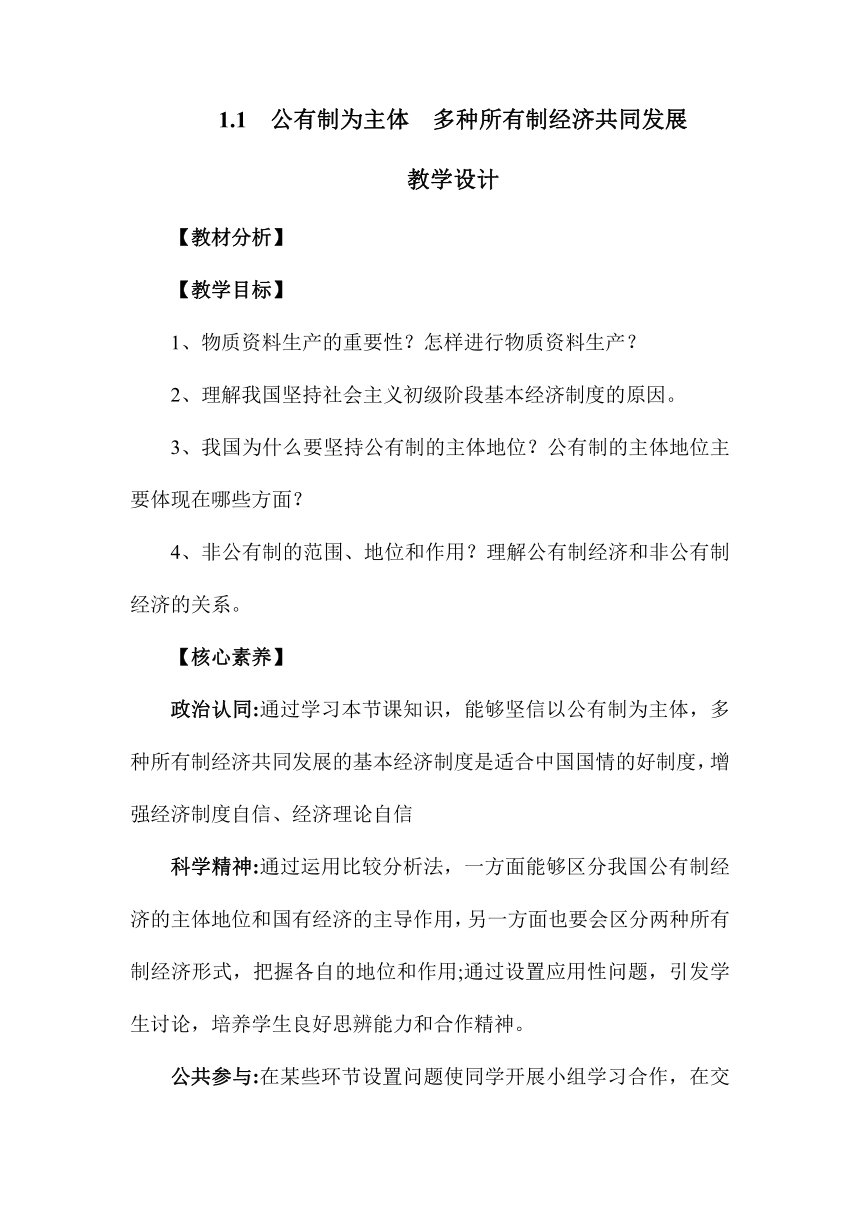 1.1　公有制为主体　多种所有制经济共同发展

教学设计

【教材分析】

【教学目标】

1、物质资料生产的重要性？怎样进行物质资料生产？

2、理解我国坚持社会主义初级阶段基本经济制度的原因。

3、我国为什么要坚持公有制的主体地位？公有制的主体地位主要体现在哪些方面？

4、非公有制的范围、地位和作用？理解公有制经济和非公有制经济的关系。

【核心素养】

政治认同:通过学习本节课知识，能够坚信以公有制为主体，多种所有制经济共同发展的基本经济制度是适合中国国情的好制度，增强经济制度自信、经济理论自信

科学精神:通过运用比较分析法，一方面能够区分我国公有制经济的主体地位和国有经济的主导作用，另一方面也要会区分两种所有制经济形式，把握各自的地位和作用;通过设置应用性问题，引发学生讨论，培养学生良好思辨能力和合作精神。

公共参与:在某些环节设置问题使同学开展小组学习合作，在交